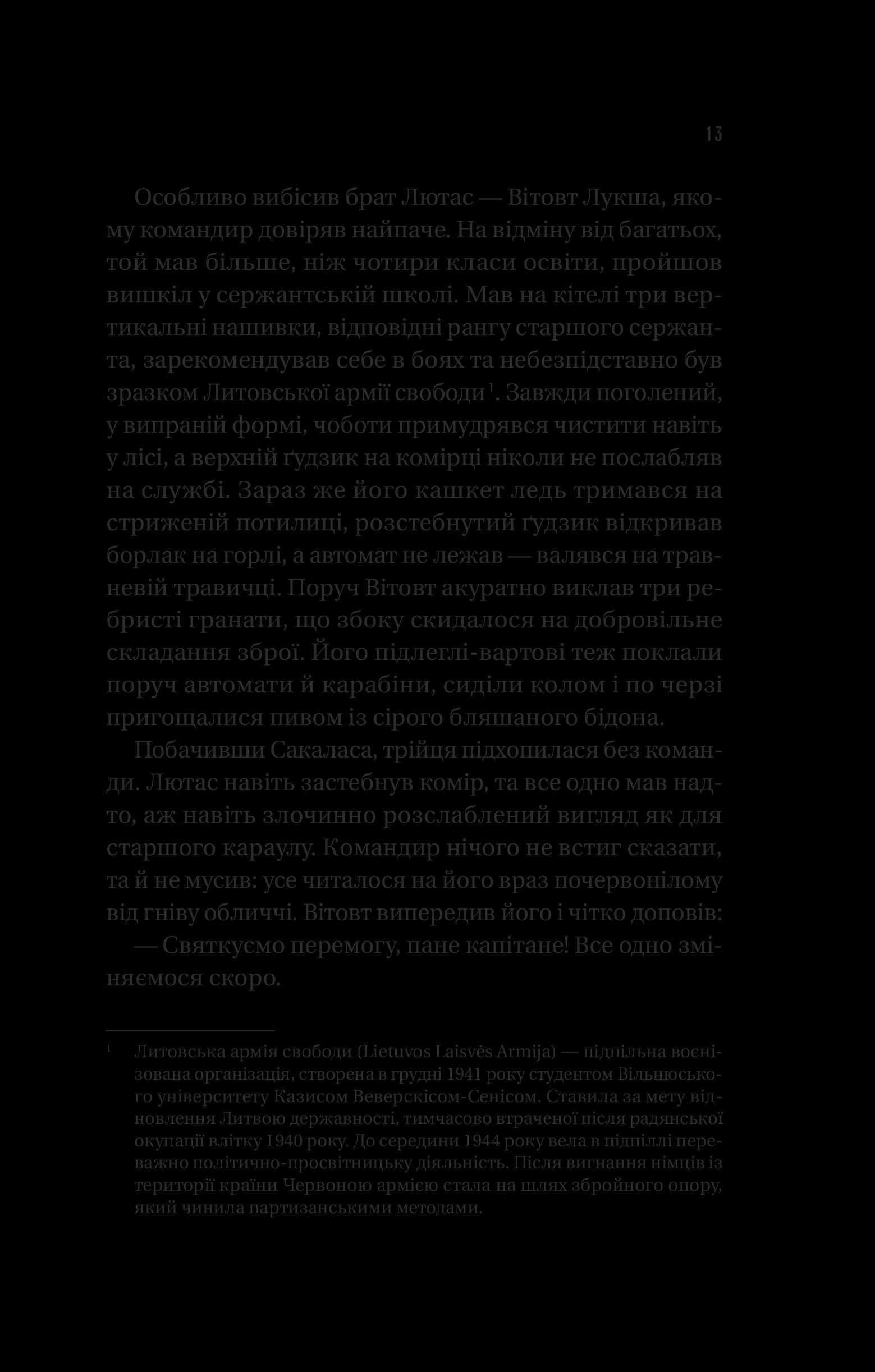 13

Особливо вибісив брат Лютас — Вітовт Лукша, якому командир довіряв найпаче. На відміну від багатьох, той мав більше, ніж чотири класи освіти, пройшов вишкіл у сержантській школі. Мав на кітелі три вертикальні нашивки, відповідні рангу старшого сержанта, зарекомендував себе в боях та небезпідставно був зразком Литовської армії свободи$^1$. Завжди поголений, у випраній формі, чоботи примудрявся чистити навіть у лісі, а верхній ґудзик на комірці ніколи не послабляв на службі. Зараз же його кашкет ледь тримався на стриженій потилиці, розстебнутий ґудзик відкривав борлак на горлі, а автомат не лежав — валявся на травневій травичці. Поруч Вітовт акуратно виклав три ребристі гранати, що збоку скидалося на добровільне складання зброї. Його підлеглі-вартові теж поклали поруч автомати й карабіни, сиділи колом і по черзі пригощалися пивом із сірого бляшаного бідона.

Побачивши Сакаласа, трійця підхопилася без команди. Лютас навіть застебнув комір, та все одно мав надто, аж навіть злочинно розслаблений вигляд як для старшого караулу. Командир нічого не встиг сказати, та й не мусив: усе читалося на його враз почервонілому від гніву обличчі. Вітовт випередив його і чітко доповів:

— Святкуємо перемогу, пане капітане! Все одно змінюємося скоро.

$^1$ Литовська армія свободи (Lietuvos Laisvės Armija) — підпільна воєнізована організація, створена в грудні 1941 року студентом Вільнюського університету Казисом Веверскісом-Сенісом. Ставила за мету відновлення Литвою державності, тимчасово втраченої після радянської окупації влітку 1940 року. До середини 1944 року вела в підпіллі переважно політично-просвітницьку діяльність. Після вигнання німців із території країни Червоною армією стала на шлях збройного опору, який чинила партизанськими методами.